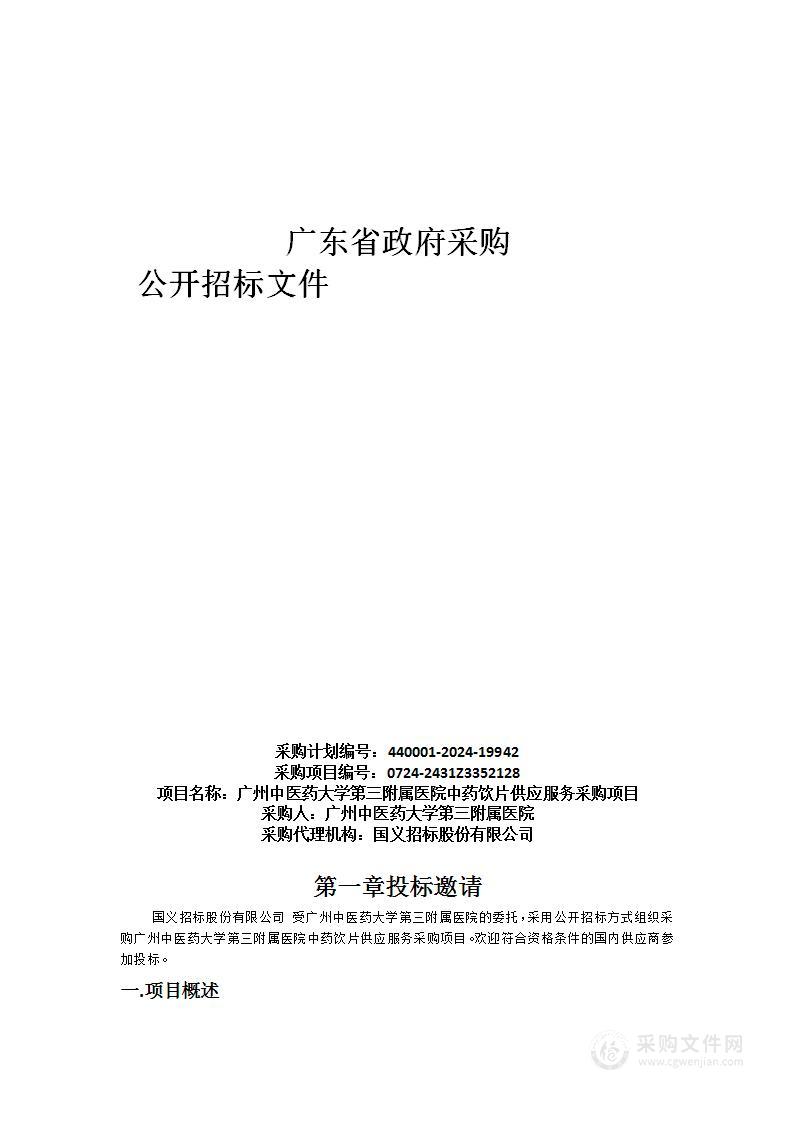 广东省政府采购
公开招标文件

采购计划编号：440001-2024-19942
采购项目编号：0724-2431Z3352128
项目名称：广州中医药大学第三附属医院中药饮片供应服务采购项目
采购人：广州中医药大学第三附属医院
采购代理机构：国义招标股份有限公司

第一章投标邀请

国义招标股份有限公司 受广州中医药大学第三附属医院的委托，采用公开招标方式组织采购广州中医药大学第三附属医院中药饮片供应服务采购项目。欢迎符合资格条件的国内供应商参加投标。

一.项目概述

采购文件网
www.cgwenjian.com